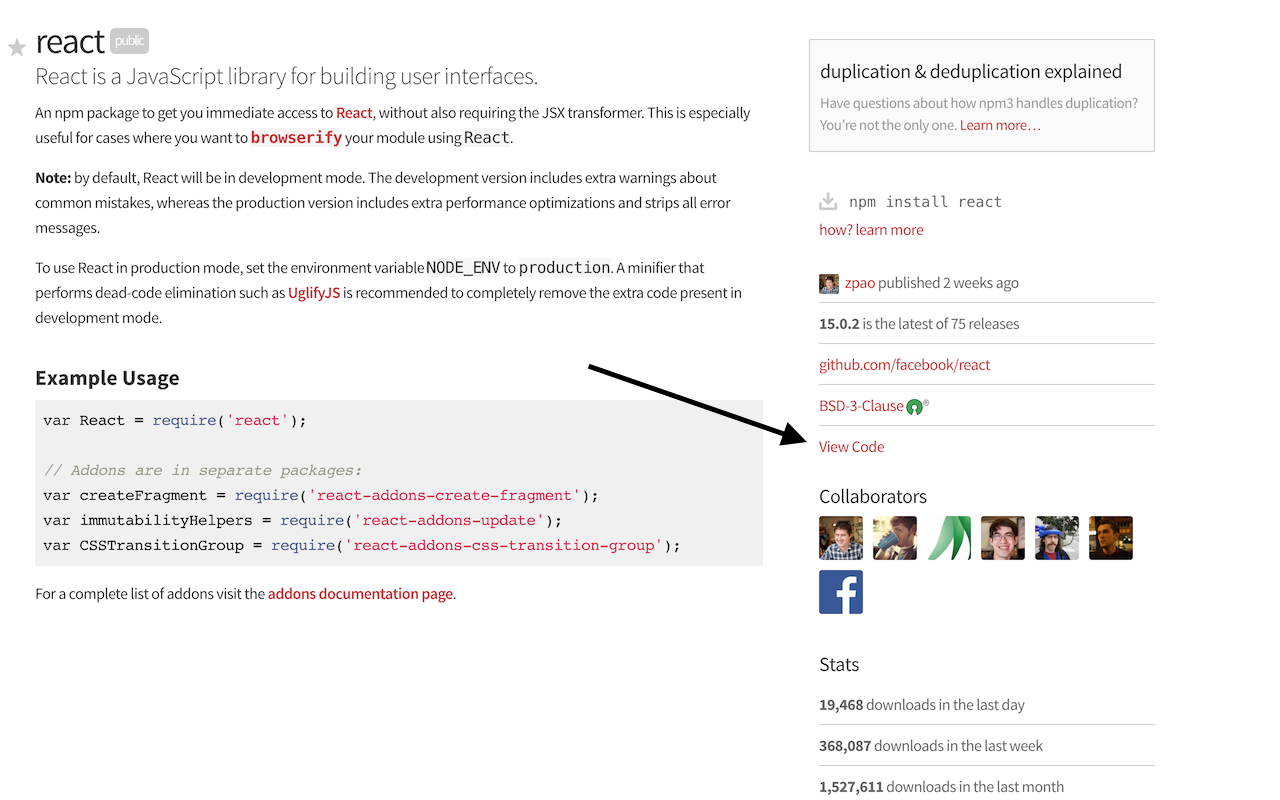 react public
React is a JavaScript library for building user interfaces.

An npm package to get you immediate access to React, without also requiring the JSX transformer. This is especially useful for cases where you want to browserify your module using React.

Note: by default, React will be in development mode. The development version includes extra warnings about common mistakes, whereas the production version includes extra performance optimizations and strips all error messages.

To use React in production mode, set the environment variable NODE_ENV to production. A minifier that performs dead-code elimination such as UglifyJS is recommended to completely remove the extra code present in development mode.

Example Usage

var React = require('react');

// Addons are in separate packages:
var createFragment = require('react-addons-create-fragment');
var immutabilityHelpers = require('react-addons-update');
var CSSTransitionGroup = require('react-addons-css-transition-group');

For a complete list of addons visit the addons documentation page.

duplication & deduplication explained
Have questions about how npm3 handles duplication? You're not the only one. Learn more…

npm install react
how? learn more

zpao published 2 weeks ago

15.0.2 is the latest of 75 releases

github.com/facebook/react

BSD-3-Clause

View Code

Collaborators

Stats

19,468 downloads in the last day

368,087 downloads in the last week

1,527,611 downloads in the last month